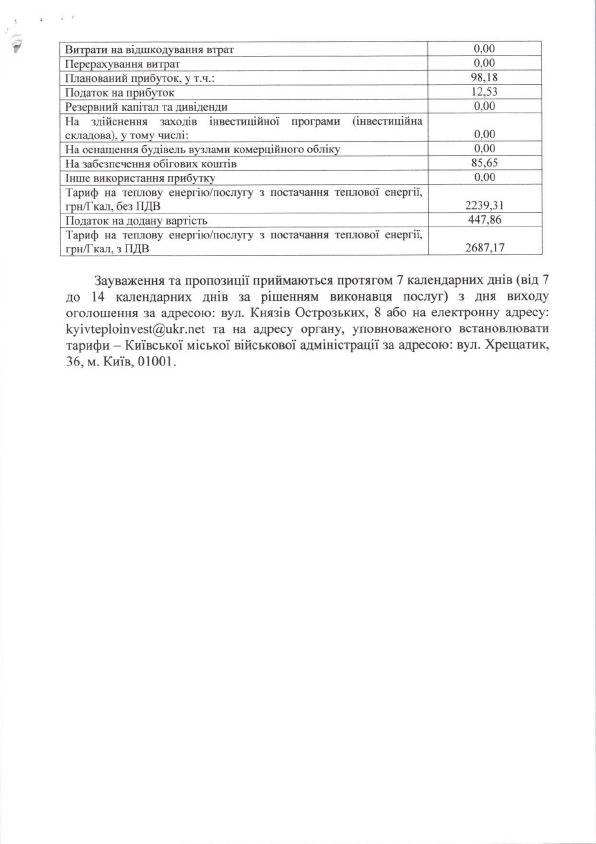 | Витрати на відшкодування втрат | 0,00 |
|---|---|
| Перерахування витрат | 0,00 |
| Планований прибуток, у т.ч.: | 98,18 |
| Податок на прибуток | 12,53 |
| Резервний капітал та дивіденди | 0,00 |
| На здійснення заходів інвестиційної програми (інвестиційна складова), у тому числі: | 0,00 |
| На оснащення будівель вузлами комерційного обліку | 0,00 |
| На забезпечення обігових коштів | 85,65 |
| Інше використання прибутку | 0,00 |
| Тариф на теплову енергію/послугу з постачання теплової енергії, грн/Гкал, без ПДВ | 2239,31 |
| Податок на додану вартість | 447,86 |
| Тариф на теплову енергію/послугу з постачання теплової енергії, грн/Гкал, з ПДВ | 2687,17 |

Зауваження та пропозиції приймаються протягом 7 календарних днів (від 7 до 14 календарних днів за рішенням виконавця послуг) з дня виходу оголошення за адресою: вул. Князів Острозьких, 8 або на електронну адресу: kyivteploinvest@ukr.net та на адресу органу, уповноваженого встановлювати тарифи – Київської міської військової адміністрації за адресою: вул. Хрещатик, 36, м. Київ, 01001.